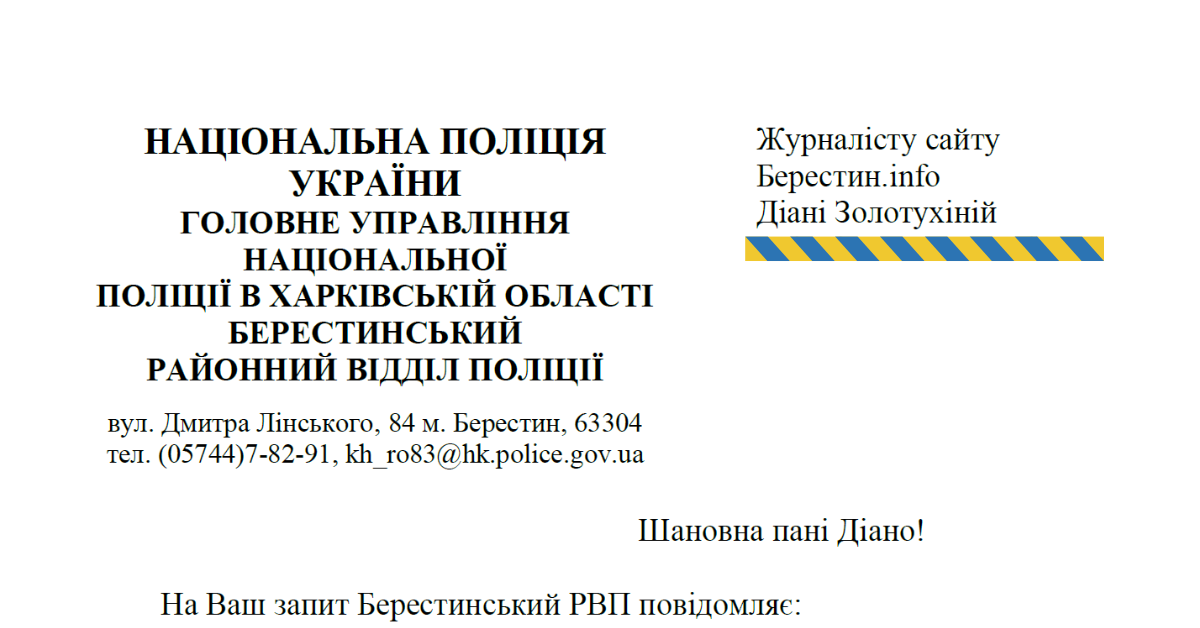 НАЦІОНАЛЬНА ПОЛІЦІЯ УКРАЇНИ
ГОЛОВНЕ УПРАВЛІННЯ НАЦІОНАЛЬНОЇ ПОЛІЦІЇ В ХАРКІВСЬКІЙ ОБЛАСТІ
БЕРЕСТИНСЬКИЙ РАЙОННИЙ ВІДДІЛ ПОЛІЦІЇ

вул. Дмитра Лінського, 84 м. Берестин, 63304
тел. (05744)7-82-91, kh_ro83@hk.police.gov.ua

Журналісту сайту
Берестин.info
Діані Золотухіній

Шановна пані Діано!

На Ваш запит Берестинський РВП повідомляє: